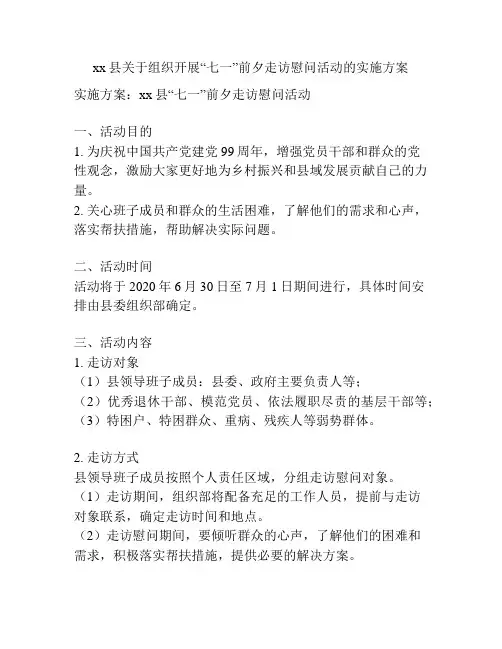 xx 县关于组织开展“七一”前夕走访慰问活动的实施方案

实施方案：xx 县“七一”前夕走访慰问活动

一、活动目的
1. 为庆祝中国共产党建党 99 周年，增强党员干部和群众的党性观念，激励大家更好地为乡村振兴和县域发展贡献自己的力量。
2. 关心班子成员和群众的生活困难，了解他们的需求和心声，落实帮扶措施，帮助解决实际问题。

二、活动时间
活动将于 2020 年 6 月 30 日至 7 月 1 日期间进行，具体时间安排由县委组织部确定。

三、活动内容
1. 走访对象
（1）县领导班子成员：县委、政府主要负责人等；
（2）优秀退休干部、模范党员、依法履职尽责的基层干部等；
（3）特困户、特困群众、重病、残疾人等弱势群体。

2. 走访方式
县领导班子成员按照个人责任区域，分组走访慰问对象。
（1）走访期间，组织部将配备充足的工作人员，提前与走访对象联系，确定走访时间和地点。
（2）走访慰问期间，要倾听群众的心声，了解他们的困难和需求，积极落实帮扶措施，提供必要的解决方案。